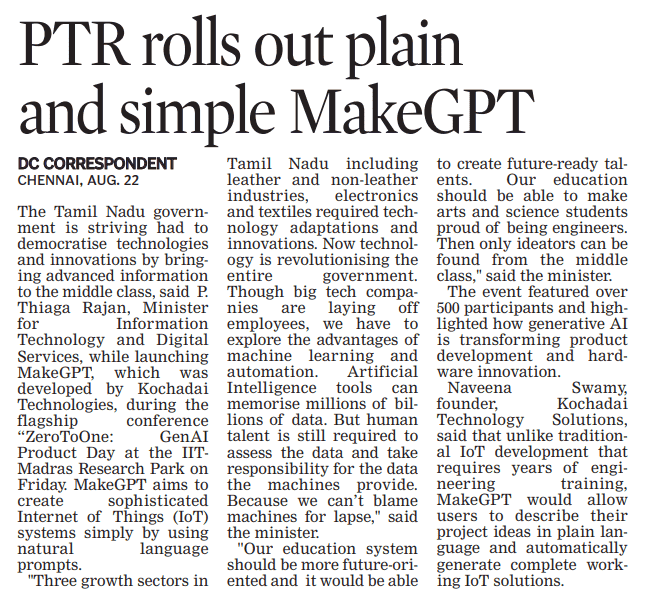 PTR rolls out plain and simple MakeGPT

DC CORRESPONDENT
CHENNAI, AUG. 22

The Tamil Nadu government is striving had to democratise technologies and innovations by bringing advanced information to the middle class, said P. Thiaga Rajan, Minister for Information Technology and Digital Services, while launching MakeGPT, which was developed by Kochadai Technologies, during the flagship conference "ZeroToOne: GenAI Product Day at the IIT-Madras Research Park on Friday. MakeGPT aims to create sophisticated Internet of Things (IoT) systems simply by using natural language prompts.

"Three growth sectors in Tamil Nadu including leather and non-leather industries, electronics and textiles required technology adaptations and innovations. Now technology is revolutionising the entire government. Though big tech companies are laying off employees, we have to explore the advantages of machine learning and automation. Artificial Intelligence tools can memorise millions of billions of data. But human talent is still required to assess the data and take responsibility for the data the machines provide. Because we can't blame machines for lapse," said the minister.

"Our education system should be more future-oriented and it would be able to create future-ready talents. Our education should be able to make arts and science students proud of being engineers. Then only ideators can be found from the middle class," said the minister.

The event featured over 500 participants and highlighted how generative AI is transforming product development and hardware innovation.

Naveena Swamy, founder, Kochadai Technology Solutions, said that unlike traditional IoT development that requires years of engineering training, MakeGPT would allow users to describe their project ideas in plain language and automatically generate complete working IoT solutions.